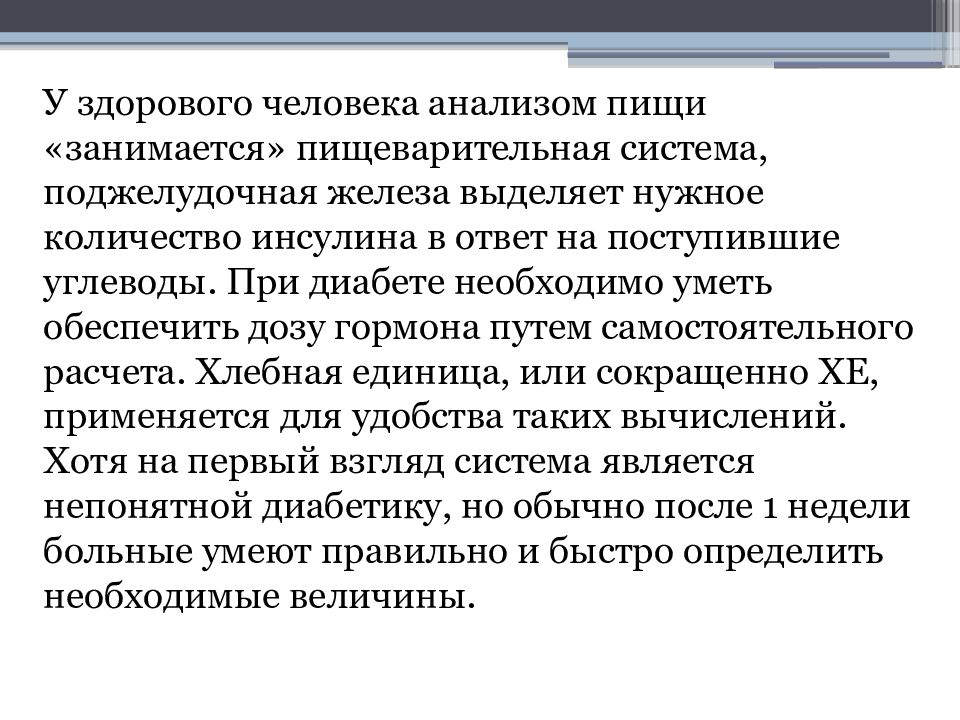 У здорового человека анализом пищи «занимается» пищеварительная система, поджелудочная железа выделяет нужное количество инсулина в ответ на поступившие углеводы. При диабете необходимо уметь обеспечить дозу гормона путем самостоятельного расчета. Хлебная единица, или сокращенно ХЕ, применяется для удобства таких вычислений. Хотя на первый взгляд система является непонятной диабетику, но обычно после 1 недели больные умеют правильно и быстро определить необходимые величины.